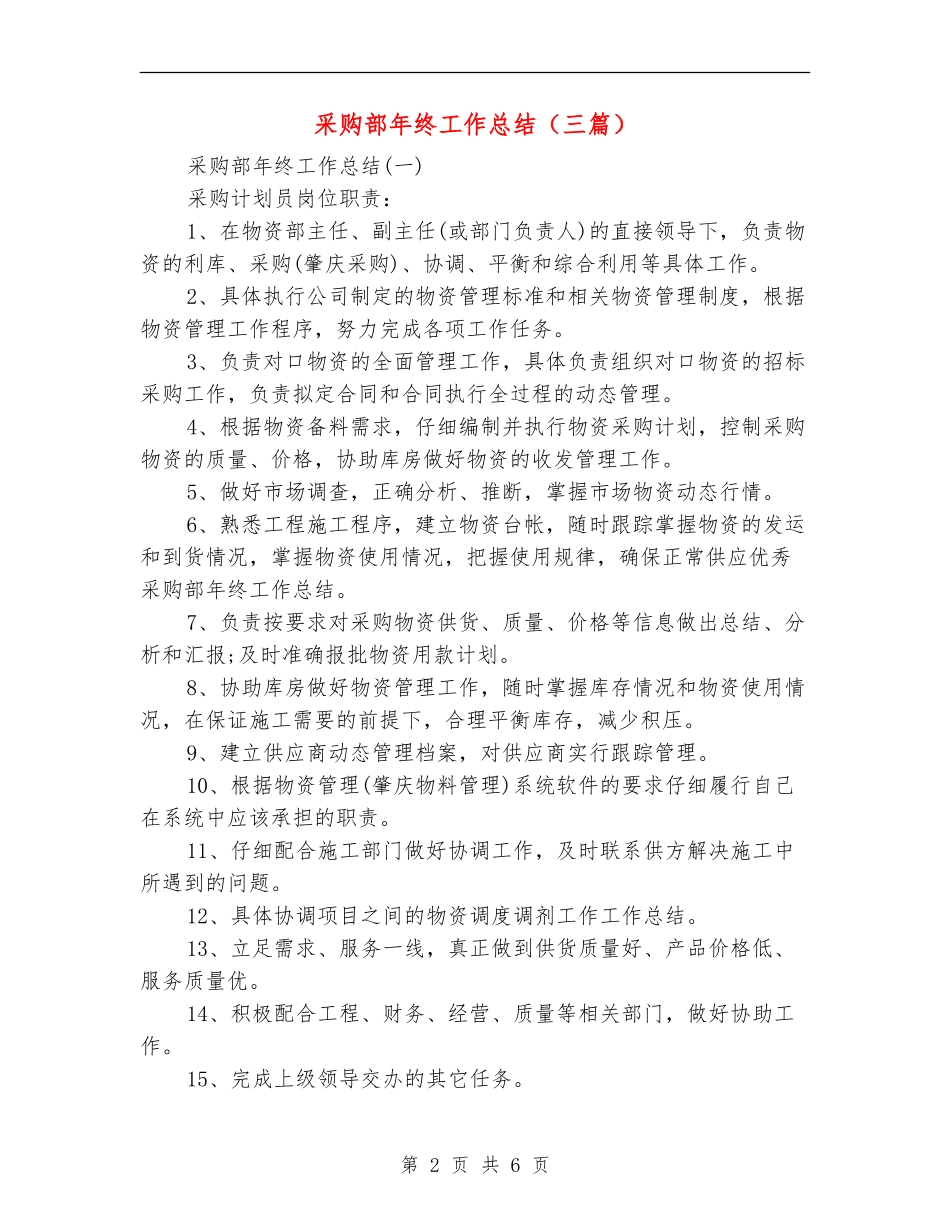 采购部年终工作总结（三篇）

采购部年终工作总结(一)

采购计划员岗位职责：

1、在物资部主任、副主任(或部门负责人)的直接领导下，负责物资的利库、采购(肇庆采购)、协调、平衡和综合利用等具体工作。

2、具体执行公司制定的物资管理标准和相关物资管理制度，根据物资管理工作程序，努力完成各项工作任务。

3、负责对口物资的全面管理工作，具体负责组织对口物资的招标采购工作，负责拟定合同和合同执行全过程的动态管理。

4、根据物资备料需求，仔细编制并执行物资采购计划，控制采购物资的质量、价格，协助库房做好物资的收发管理工作。

5、做好市场调查，正确分析、推断，掌握市场物资动态行情。

6、熟悉工程施工程序，建立物资台帐，随时跟踪掌握物资的发运和到货情况，掌握物资使用情况，把握使用规律，确保正常供应优秀采购部年终工作总结。

7、负责按要求对采购物资供货、质量、价格等信息做出总结、分析和汇报;及时准确报批物资用款计划。

8、协助库房做好物资管理工作，随时掌握库存情况和物资使用情况，在保证施工需要的前提下，合理平衡库存，减少积压。

9、建立供应商动态管理档案，对供应商实行跟踪管理。

10、根据物资管理(肇庆物料管理)系统软件的要求仔细履行自己在系统中应该承担的职责。

11、仔细配合施工部门做好协调工作，及时联系供方解决施工中所遇到的问题。

12、具体协调项目之间的物资调度调剂工作工作总结。

13、立足需求、服务一线，真正做到供货质量好、产品价格低、服务质量优。

14、积极配合工程、财务、经营、质量等相关部门，做好协助工作。

15、完成上级领导交办的其它任务。

第 2 页 共 6 页